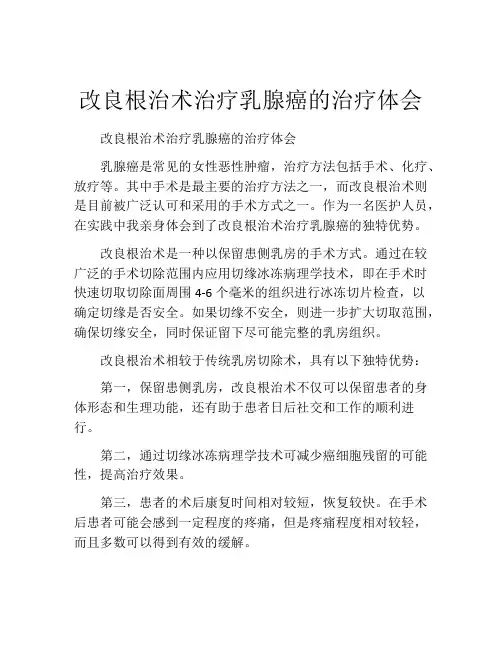 改良根治术治疗乳腺癌的治疗体会

改良根治术治疗乳腺癌的治疗体会

乳腺癌是常见的女性恶性肿瘤，治疗方法包括手术、化疗、放疗等。其中手术是最主要的治疗方法之一，而改良根治术则是目前被广泛认可和采用的手术方式之一。作为一名医护人员，在实践中我亲身体会到了改良根治术治疗乳腺癌的独特优势。

改良根治术是一种以保留患侧乳房的手术方式。通过在较广泛的手术切除范围内应用切缘冰冻病理学技术，即在手术时快速切取切除面周围 4-6 个毫米的组织进行冰冻切片检查，以确定切缘是否安全。如果切缘不安全，则进一步扩大切取范围，确保切缘安全，同时保证留下尽可能完整的乳房组织。

改良根治术相较于传统乳房切除术，具有以下独特优势：

第一，保留患侧乳房，改良根治术不仅可以保留患者的身体形态和生理功能，还有助于患者日后社交和工作的顺利进行。

第二，通过切缘冰冻病理学技术可减少癌细胞残留的可能性，提高治疗效果。

第三，患者的术后康复时间相对较短，恢复较快。在手术后患者可能会感到一定程度的疼痛，但是疼痛程度相对较轻，而且多数可以得到有效的缓解。